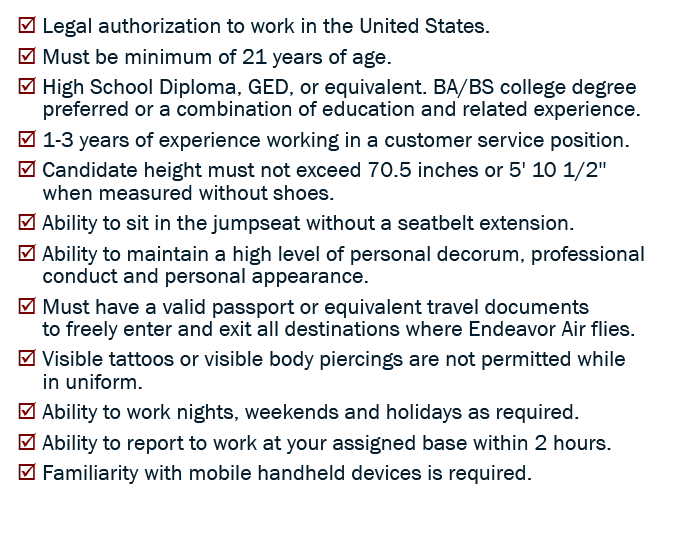 ☑ Legal authorization to work in the United States.

☑ Must be minimum of 21 years of age.

☑ High School Diploma, GED, or equivalent. BA/BS college degree preferred or a combination of education and related experience.

☑ 1-3 years of experience working in a customer service position.

☑ Candidate height must not exceed 70.5 inches or 5' 10 1/2" when measured without shoes.

☑ Ability to sit in the jumpseat without a seatbelt extension.

☑ Ability to maintain a high level of personal decorum, professional conduct and personal appearance.

☑ Must have a valid passport or equivalent travel documents to freely enter and exit all destinations where Endeavor Air flies.

☑ Visible tattoos or visible body piercings are not permitted while in uniform.

☑ Ability to work nights, weekends and holidays as required.

☑ Ability to report to work at your assigned base within 2 hours.

☑ Familiarity with mobile handheld devices is required.